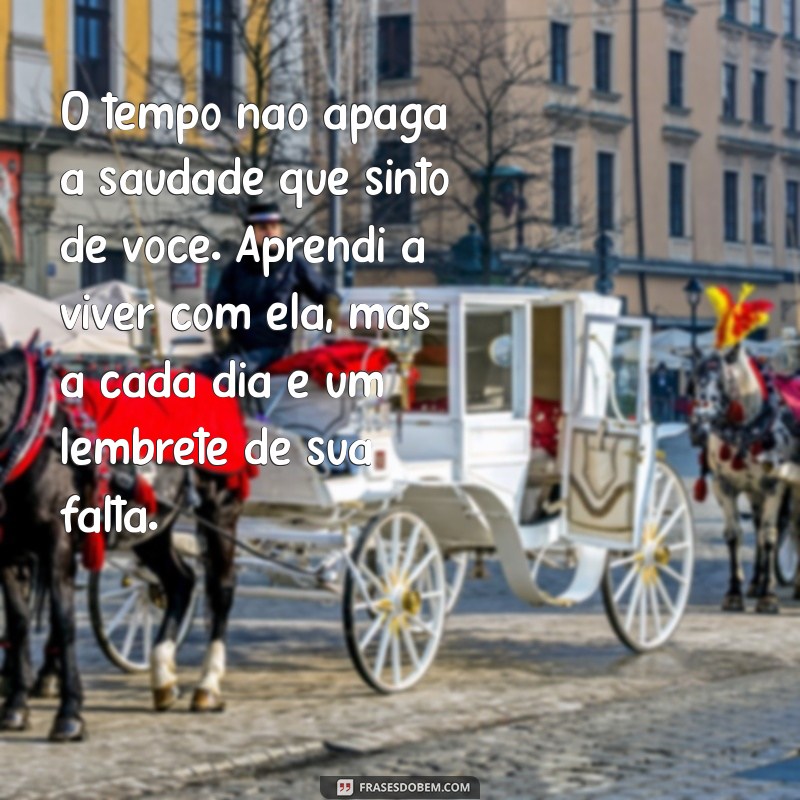 O tempo nao apaga a saudade que sinto de voce. Aprendi a viver com ela, mas a cada dia e um lembrete de sua falta.

FRASESDOBEM.COM